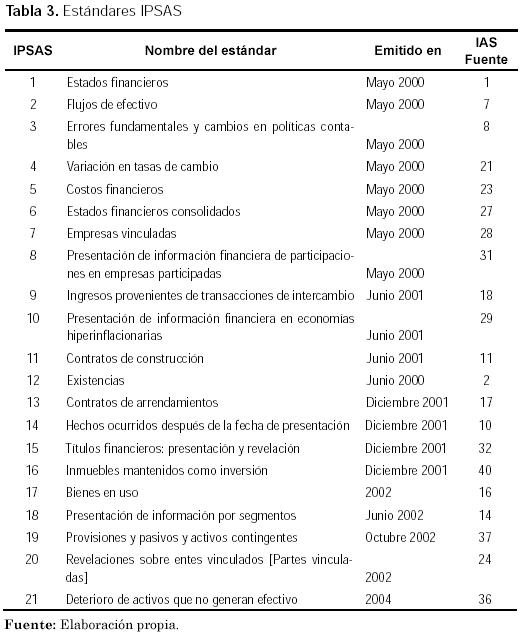 **Tabla 3.** Estándares IPSAS

| IPSAS | Nombre del estándar | Emitido en | IAS Fuente |
|---|---|---|---|
| 1 | Estados financieros | Mayo 2000 | 1 |
| 2 | Flujos de efectivo | Mayo 2000 | 7 |
| 3 | Errores fundamentales y cambios en políticas contables | Mayo 2000 | 8 |
| 4 | Variación en tasas de cambio | Mayo 2000 | 21 |
| 5 | Costos financieros | Mayo 2000 | 23 |
| 6 | Estados financieros consolidados | Mayo 2000 | 27 |
| 7 | Empresas vinculadas | Mayo 2000 | 28 |
| 8 | Presentación de información financiera de participaciones en empresas participadas | Mayo 2000 | 31 |
| 9 | Ingresos provenientes de transacciones de intercambio | Junio 2001 | 18 |
| 10 | Presentación de información financiera en economías hiperinflacionarias | Junio 2001 | 29 |
| 11 | Contratos de construcción | Junio 2001 | 11 |
| 12 | Existencias | Junio 2000 | 2 |
| 13 | Contratos de arrendamientos | Diciembre 2001 | 17 |
| 14 | Hechos ocurridos después de la fecha de presentación | Diciembre 2001 | 10 |
| 15 | Títulos financieros: presentación y revelación | Diciembre 2001 | 32 |
| 16 | Inmuebles mantenidos como inversión | Diciembre 2001 | 40 |
| 17 | Bienes en uso | 2002 | 16 |
| 18 | Presentación de información por segmentos | Junio 2002 | 14 |
| 19 | Provisiones y pasivos y activos contingentes | Octubre 2002 | 37 |
| 20 | Revelaciones sobre entes vinculados [Partes vinculadas] | 2002 | 24 |
| 21 | Deterioro de activos que no generan efectivo | 2004 | 36 |

**Fuente:** Elaboración propia.